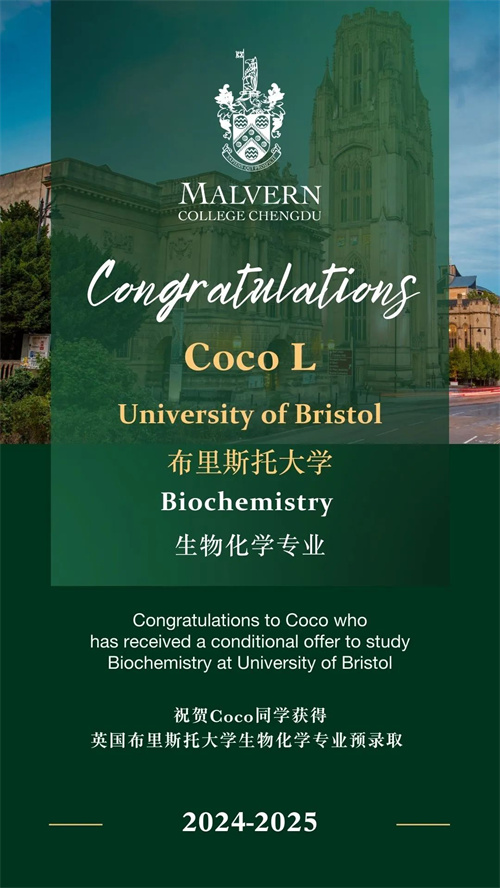 MALVERN
COLLEGE CHENGDU

Congratulations

Coco L

University of Bristol

布里斯托大学

Biochemistry

生物化学专业

Congratulations to Coco who has received a conditional offer to study Biochemistry at University of Bristol

祝贺Coco同学获得
英国布里斯托大学生物化学专业预录取

2024-2025